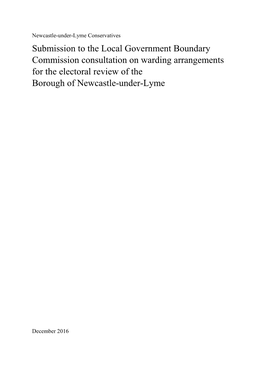 Newcastle-under-Lyme Conservatives

Submission to the Local Government Boundary Commission consultation on warding arrangements for the electoral review of the Borough of Newcastle-under-Lyme

December 2016